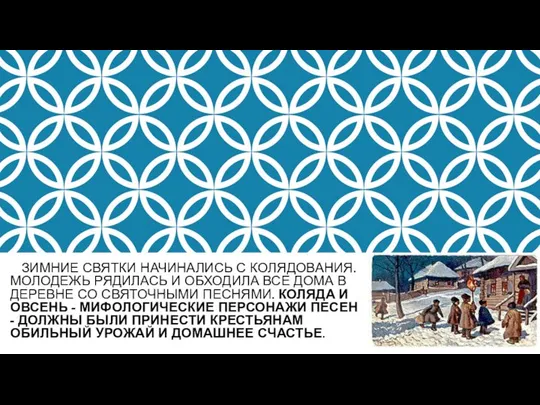 ЗИМНИЕ СВЯТКИ НАЧИНАЛИСЬ С КОЛЯДОВАНИЯ. МОЛОДЕЖЬ РЯДИЛАСЬ И ОБХОДИЛА ВСЕ ДОМА В ДЕРЕВНЕ СО СВЯТОЧНЫМИ ПЕСНЯМИ. КОЛЯДА И ОВСЕНЬ - МИФОЛОГИЧЕСКИЕ ПЕРСОНАЖИ ПЕСЕН - ДОЛЖНЫ БЫЛИ ПРИНЕСТИ КРЕСТЬЯНАМ ОБИЛЬНЫЙ УРОЖАЙ И ДОМАШНЕЕ СЧАСТЬЕ.